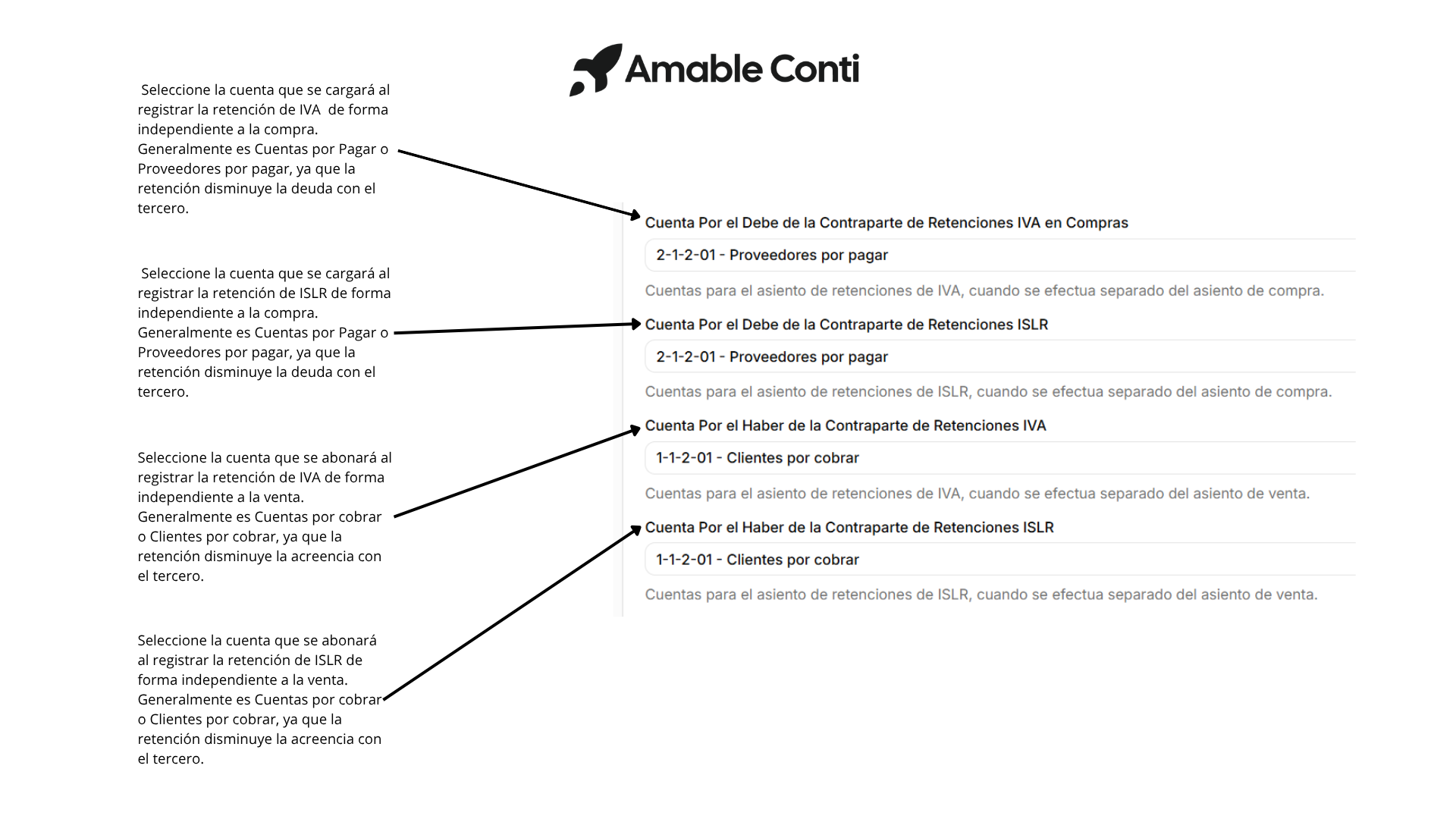 Amable Conti

Seleccione la cuenta que se cargará al registrar la retención de IVA de forma independiente a la compra. Generalmente es Cuentas por Pagar o Proveedores por pagar, ya que la retención disminuye la deuda con el tercero.

Seleccione la cuenta que se cargará al registrar la retención de ISLR de forma independiente a la compra. Generalmente es Cuentas por Pagar o Proveedores por pagar, ya que la retención disminuye la deuda con el tercero.

Seleccione la cuenta que se abonará al registrar la retención de IVA de forma independiente a la venta. Generalmente es Cuentas por cobrar o Clientes por cobrar, ya que la retención disminuye la acreencia con el tercero.

Seleccione la cuenta que se abonará al registrar la retención de ISLR de forma independiente a la venta. Generalmente es Cuentas por cobrar o Clientes por cobrar, ya que la retención disminuye la acreencia con el tercero.

Cuenta Por el Debe de la Contraparte de Retenciones IVA en Compras

2-1-2-01 - Proveedores por pagar

Cuentas para el asiento de retenciones de IVA, cuando se efectua separado del asiento de compra.

Cuenta Por el Debe de la Contraparte de Retenciones ISLR

2-1-2-01 - Proveedores por pagar

Cuentas para el asiento de retenciones de ISLR, cuando se efectua separado del asiento de compra.

Cuenta Por el Haber de la Contraparte de Retenciones IVA

1-1-2-01 - Clientes por cobrar

Cuentas para el asiento de retenciones de IVA, cuando se efectua separado del asiento de venta.

Cuenta Por el Haber de la Contraparte de Retenciones ISLR

1-1-2-01 - Clientes por cobrar

Cuentas para el asiento de retenciones de ISLR, cuando se efectua separado del asiento de venta.